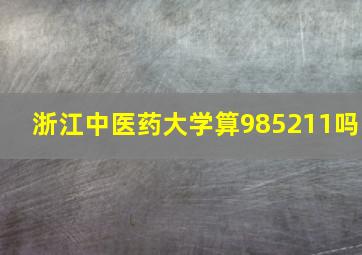 浙江中医药大学算985211吗